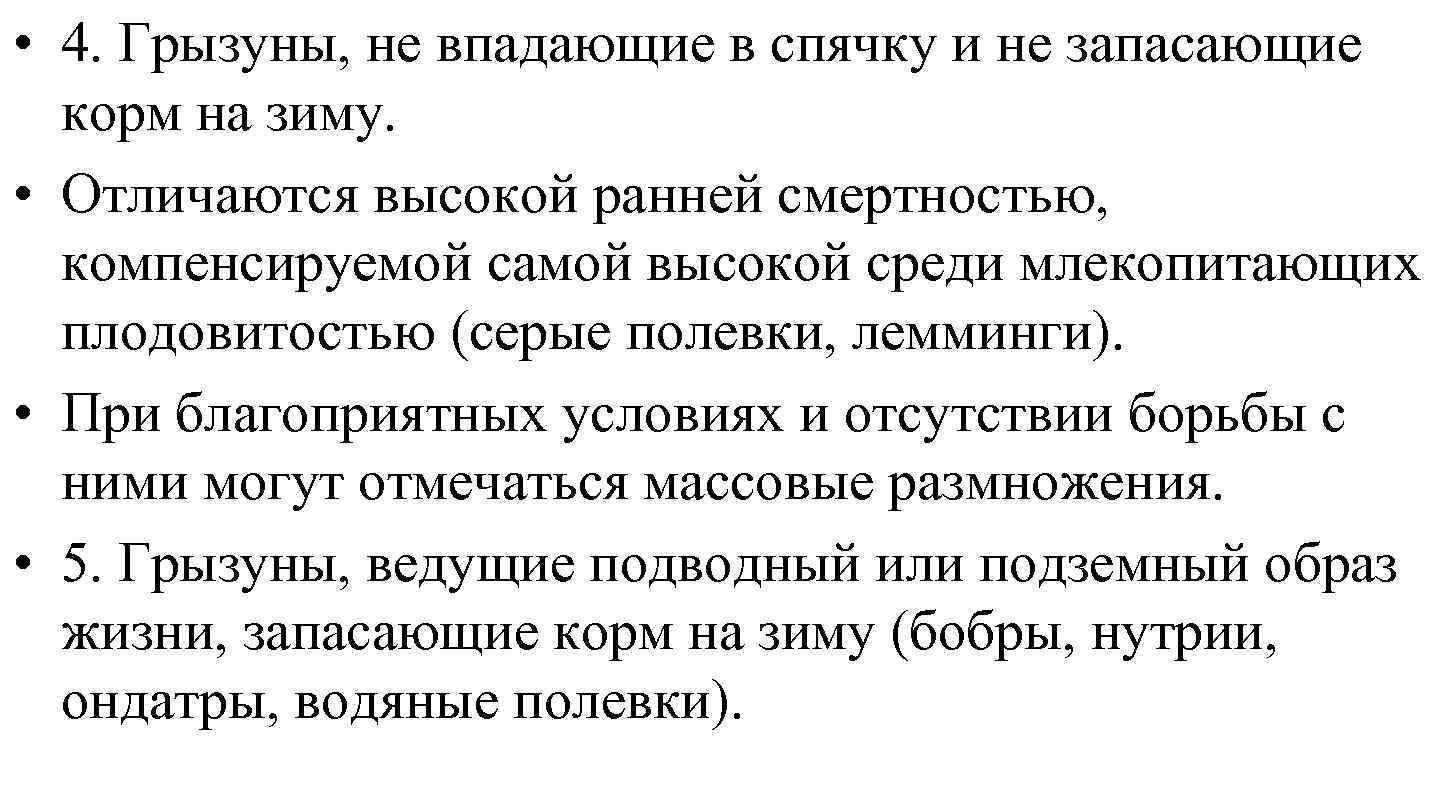 • 4. Грызуны, не впадающие в спячку и не запасающие корм на зиму.
• Отличаются высокой ранней смертностью, компенсируемой самой высокой среди млекопитающих плодовитостью (серые полевки, лемминги).
• При благоприятных условиях и отсутствии борьбы с ними могут отмечаться массовые размножения.
• 5. Грызуны, ведущие подводный или подземный образ жизни, запасающие корм на зиму (бобры, нутрии, ондатры, водяные полевки).